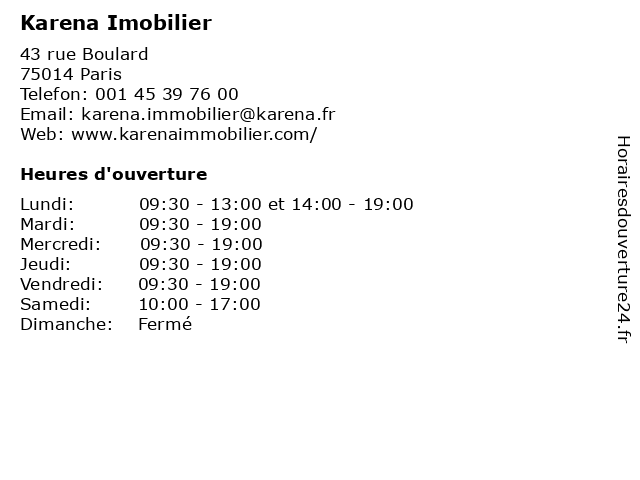 Karena Imobilier

43 rue Boulard
75014 Paris
Telefon: 001 45 39 76 00
Email: karena.immobilier@karena.fr
Web: www.karenaimmobilier.com/

Heures d'ouverture

| | |
|---|---|
| Lundi: | 09:30 - 13:00 et 14:00 - 19:00 |
| Mardi: | 09:30 - 19:00 |
| Mercredi: | 09:30 - 19:00 |
| Jeudi: | 09:30 - 19:00 |
| Vendredi: | 09:30 - 19:00 |
| Samedi: | 10:00 - 17:00 |
| Dimanche: | Fermé |

Horairesdouverture24.fr